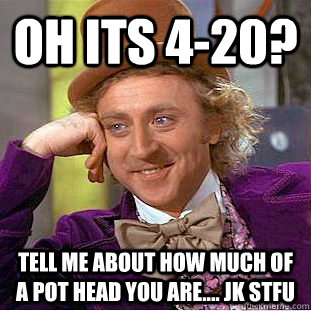 OH ITS 4-20?

TELL ME ABOUT HOW MUCH OF A POT HEAD YOU ARE.... JK STFU

quickmeme.com